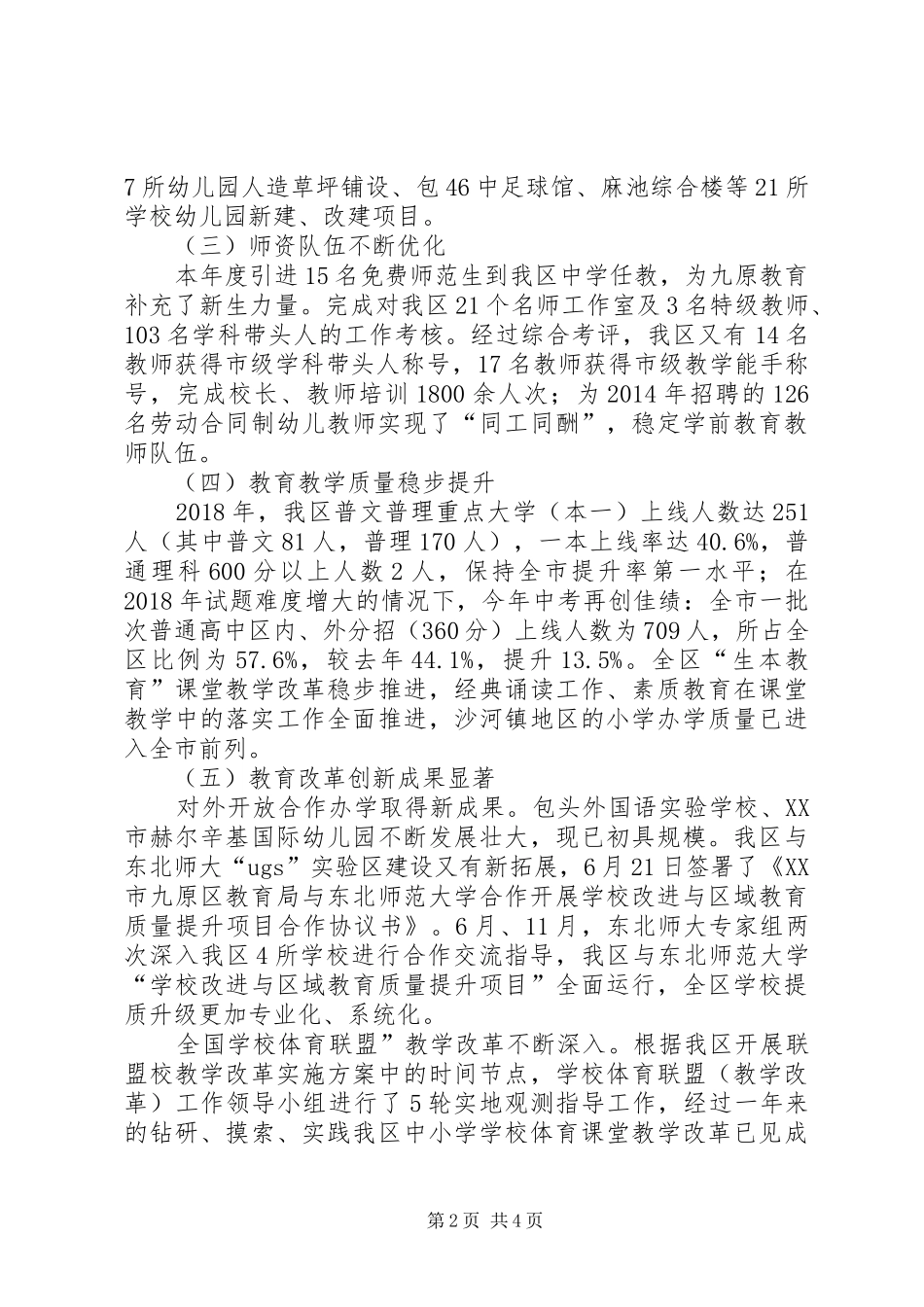 7所幼儿园人造草坪铺设、包46中足球馆、麻池综合楼等21所学校幼儿园新建、改建项目。

（三）师资队伍不断优化

本年度引进15名免费师范生到我区中学任教，为九原教育补充了新生力量。完成对我区21个名师工作室及3名特级教师、103名学科带头人的工作考核。经过综合考评，我区又有14名教师获得市级学科带头人称号，17名教师获得市级教学能手称号，完成校长、教师培训1800余人次；为2014年招聘的126名劳动合同制幼儿教师实现了“同工同酬”，稳定学前教育教师队伍。

（四）教育教学质量稳步提升

2018年，我区普文普理重点大学（本一）上线人数达251人（其中普文81人，普理170人），一本上线率达40.6%，普通理科600分以上人数2人，保持全市提升率第一水平；在2018年试题难度增大的情况下，今年中考再创佳绩：全市一批次普通高中区内、外分招（360分）上线人数为709人，所占全区比例为57.6%，较去年44.1%，提升13.5%。全区“生本教育”课堂教学改革稳步推进，经典诵读工作、素质教育在课堂教学中的落实工作全面推进，沙河镇地区的小学办学质量已进入全市前列。

（五）教育改革创新成果显著

对外开放合作办学取得新成果。包头外国语实验学校、XX市赫尔辛基国际幼儿园不断发展壮大，现已初具规模。我区与东北师大“ugs”实验区建设又有新拓展，6月21日签署了《XX市九原区教育局与东北师范大学合作开展学校改进与区域教育质量提升项目合作协议书》。6月、11月，东北师大专家组两次深入我区4所学校进行合作交流指导，我区与东北师范大学“学校改进与区域教育质量提升项目”全面运行，全区学校提质升级更加专业化、系统化。

全国学校体育联盟”教学改革不断深入。根据我区开展联盟校教学改革实施方案中的时间节点，学校体育联盟（教学改革）工作领导小组进行了5轮实地观测指导工作，经过一年来的钻研、摸索、实践我区中小学学校体育课堂教学改革已见成

第2页 共4页